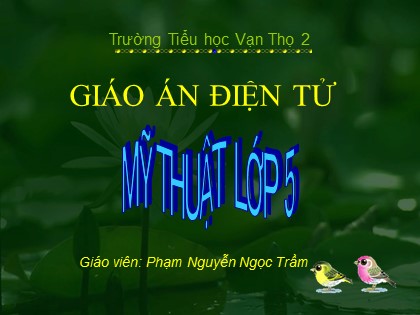 Trường Tiểu học Vạn Thọ 2

GIÁO ÁN ĐIỆN TỬ

MỸ THUẬT LỚP 5

Giáo viên: Phạm Nguyễn Ngọc Trầm